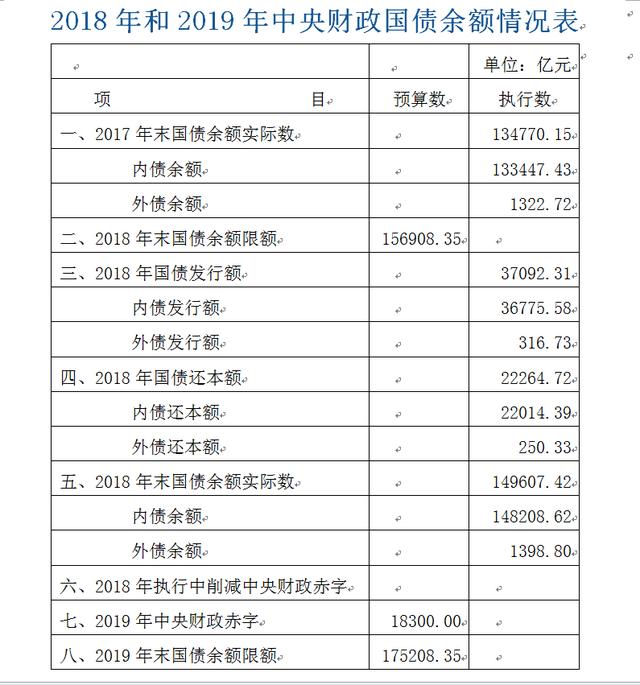 2018 年和 2019 年中央财政国债余额情况表

| | | 单位：亿元 |
|---|---|---|
| 项　　　　　　　目 | 预算数 | 执行数 |
| 一、2017 年末国债余额实际数 | | 134770.15 |
| 内债余额 | | 133447.43 |
| 外债余额 | | 1322.72 |
| 二、2018 年末国债余额限额 | 156908.35 | |
| 三、2018 年国债发行额 | | 37092.31 |
| 内债发行额 | | 36775.58 |
| 外债发行额 | | 316.73 |
| 四、2018 年国债还本额 | | 22264.72 |
| 内债还本额 | | 22014.39 |
| 外债还本额 | | 250.33 |
| 五、2018 年末国债余额实际数 | | 149607.42 |
| 内债余额 | | 148208.62 |
| 外债余额 | | 1398.80 |
| 六、2018 年执行中削减中央财政赤字 | | |
| 七、2019 年中央财政赤字 | 18300.00 | |
| 八、2019 年末国债余额限额 | 175208.35 | |